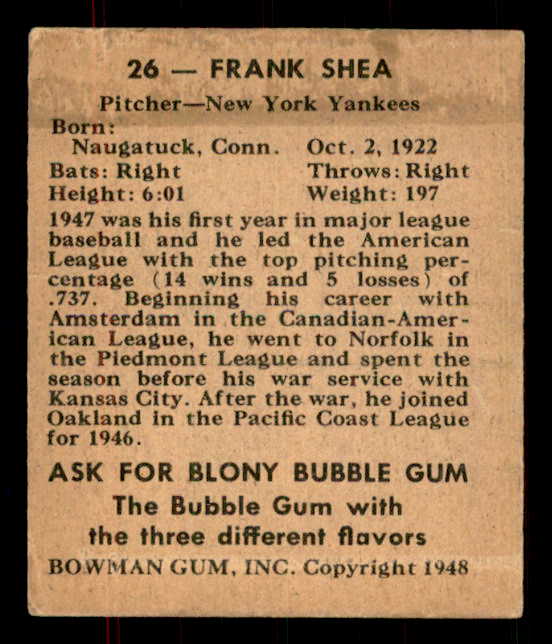 26 — FRANK SHEA

Pitcher—New York Yankees

Born:
Naugatuck, Conn. Oct. 2, 1922
Bats: Right Throws: Right
Height: 6:01 Weight: 197

1947 was his first year in major league baseball and he led the American League with the top pitching percentage (14 wins and 5 losses) of .737. Beginning his career with Amsterdam in the Canadian-American League, he went to Norfolk in the Piedmont League and spent the season before his war service with Kansas City. After the war, he joined Oakland in the Pacific Coast League for 1946.

ASK FOR BLONY BUBBLE GUM

The Bubble Gum with the three different flavors

BOWMAN GUM, INC. Copyright 1948